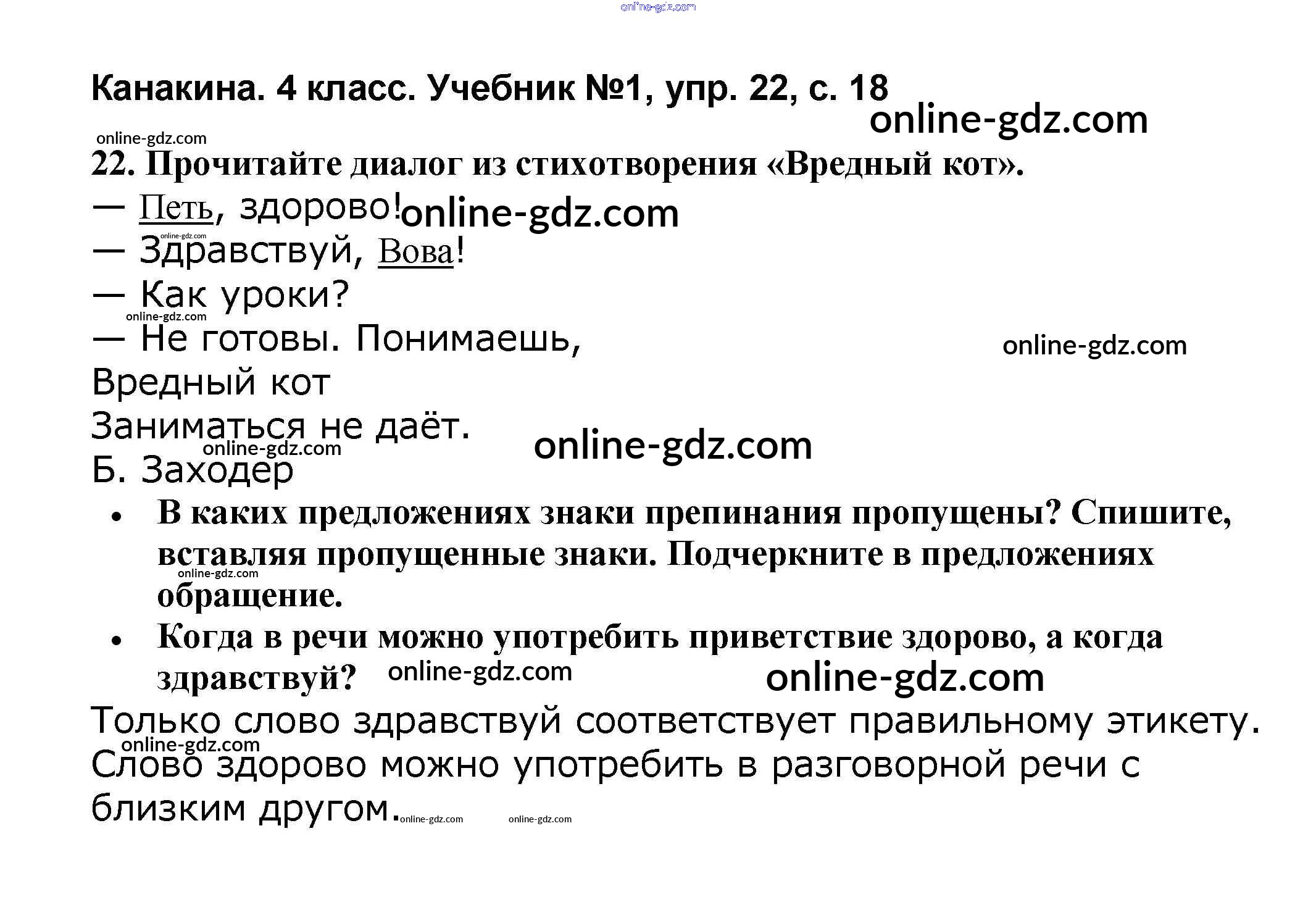 online-gdz.com

Канакина. 4 класс. Учебник №1, упр. 22, с. 18

online-gdz.com

online-gdz.com

22. Прочитайте диалог из стихотворения «Вредный кот».

— Петь, здорово!

online-gdz.com

online-gdz.com

— Здравствуй, Вова!

— Как уроки?

online-gdz.com

— Не готовы. Понимаешь,

online-gdz.com

Вредный кот

Заниматься не даёт.

online-gdz.com

online-gdz.com

Б. Заходер

• В каких предложениях знаки препинания пропущены? Спишите, вставляя пропущенные знаки. Подчеркните в предложениях обращение.

online-gdz.com

• Когда в речи можно употребить приветствие здорово, а когда здравствуй?

online-gdz.com

online-gdz.com

Только слово здравствуй соответствует правильному этикету.

online-gdz.com

Слово здорово можно употребить в разговорной речи с близким другом.

online-gdz.com

online-gdz.com